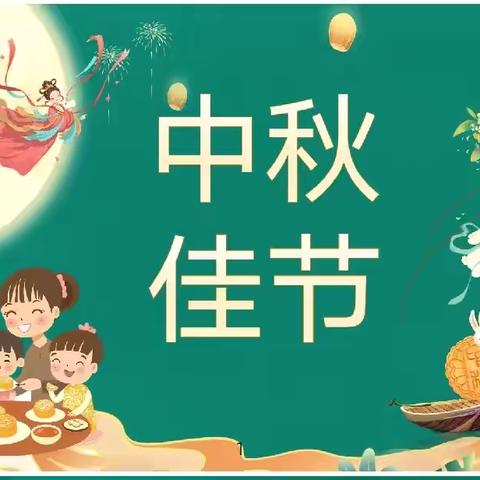 中秋
佳节

1